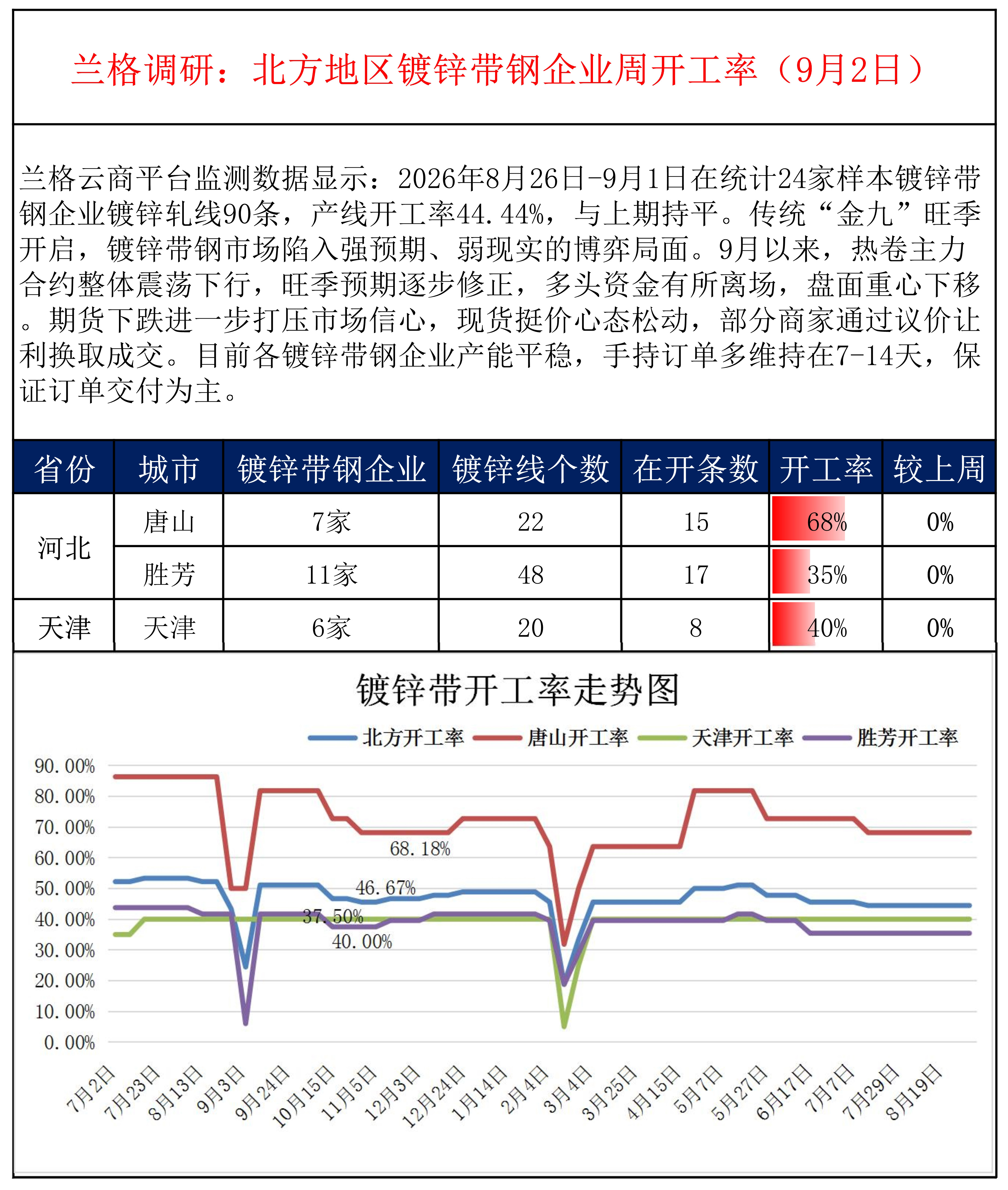 兰格调研：北方地区镀锌带钢企业周开工率（9月2日）

兰格云商平台监测数据显示：2026年8月26日-9月1日在统计24家样本镀锌带钢企业镀锌轧线90条，产线开工率44.44%，与上期持平。传统“金九”旺季开启，镀锌带钢市场陷入强预期、弱现实的博弈局面。9月以来，热卷主力合约整体震荡下行，旺季预期逐步修正，多头资金有所离场，盘面重心下移。期货下跌进一步打压市场信心，现货挺价心态松动，部分商家通过议价让利换取成交。目前各镀锌带钢企业产能平稳，手持订单多维持在7-14天，保证订单交付为主。

| 省份 | 城市 | 镀锌带钢企业 | 镀锌线个数 | 在开条数 | 开工率 | 较上周 |
|---|---|---|---|---|---|---|
| 河北 | 唐山 | 7家 | 22 | 15 | 68% | 0% |
|  | 胜芳 | 11家 | 48 | 17 | 35% | 0% |
| 天津 | 天津 | 6家 | 20 | 8 | 40% | 0% |

镀锌带开工率走势图

北方开工率 唐山开工率 天津开工率 胜芳开工率

90.00%
80.00%
70.00%
60.00%
50.00%
40.00%
30.00%
20.00%
10.00%
0.00%

68.18%
46.67%
37.50%
40.00%

7月2日 7月23日 8月13日 9月3日 9月24日 10月15日 11月5日 12月3日 12月24日 1月14日 2月4日 3月4日 3月25日 4月15日 5月7日 5月27日 6月17日 7月7日 7月29日 8月19日